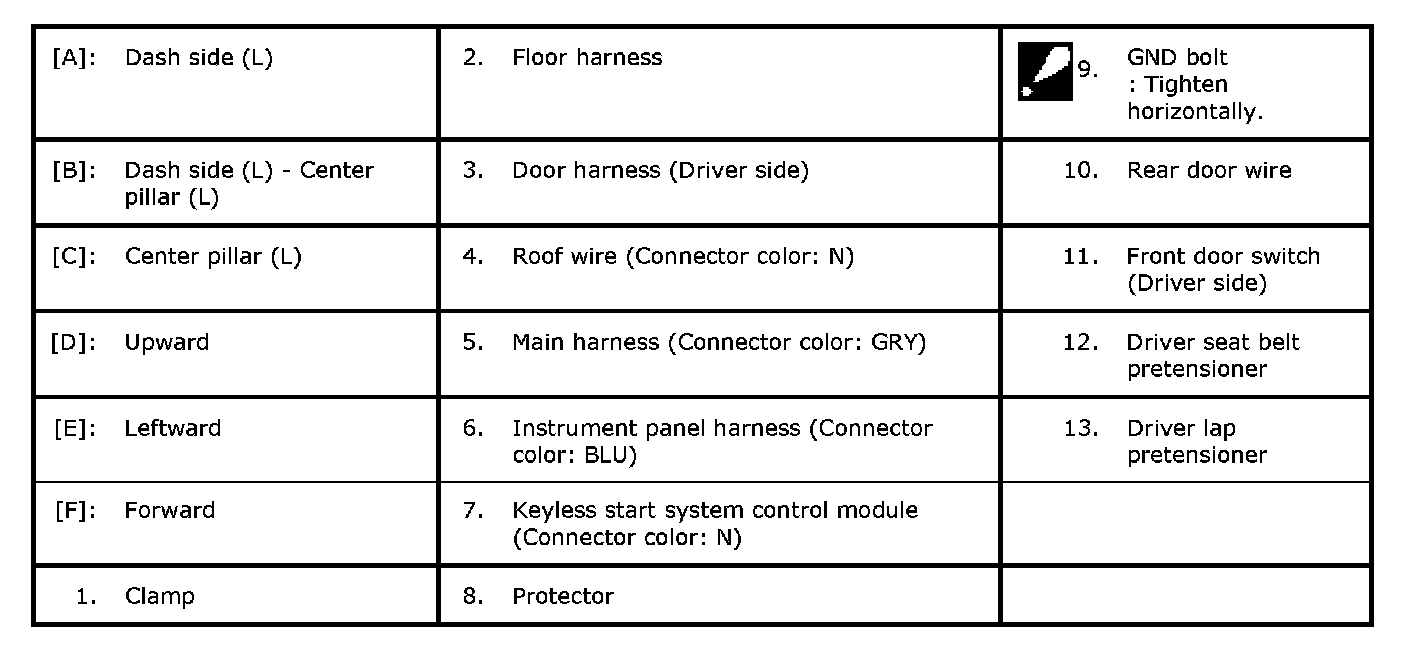 | [A]: Dash side (L) | 2. Floor harness | 9. GND bolt : Tighten horizontally. |
|---|---|---|
| [B]: Dash side (L) - Center pillar (L) | 3. Door harness (Driver side) | 10. Rear door wire |
| [C]: Center pillar (L) | 4. Roof wire (Connector color: N) | 11. Front door switch (Driver side) |
| [D]: Upward | 5. Main harness (Connector color: GRY) | 12. Driver seat belt pretensioner |
| [E]: Leftward | 6. Instrument panel harness (Connector color: BLU) | 13. Driver lap pretensioner |
| [F]: Forward | 7. Keyless start system control module (Connector color: N) | |
| 1. Clamp | 8. Protector | |